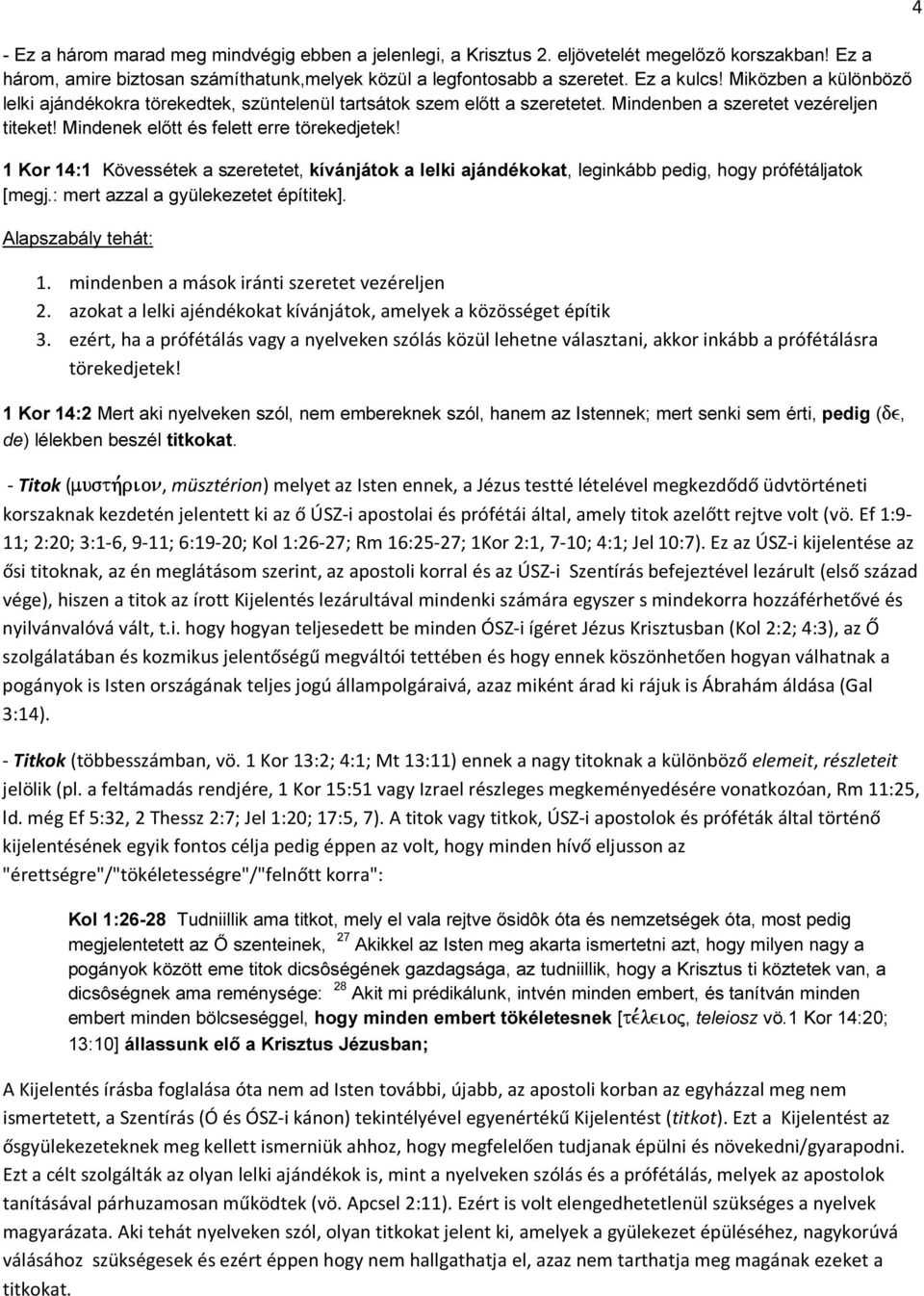 4

- Ez a három marad meg mindvégig ebben a jelenlegi, a Krisztus 2. eljövetelét megelőző korszakban! Ez a három, amire biztosan számíthatunk,melyek közül a legfontosabb a szeretet. Ez a kulcs! Miközben a különböző lelki ajándékokra törekedtek, szüntelenül tartsátok szem előtt a szeretetet. Mindenben a szeretet vezéreljen titeket! Mindenek előtt és felett erre törekedjetek!

1 Kor 14:1 Kövessétek a szeretetet, kívánjátok a lelki ajándékokat, leginkább pedig, hogy prófétáljatok [megj.: mert azzal a gyülekezetet építitek].

Alapszabály tehát:

1. mindenben a mások iránti szeretet vezéreljen
2. azokat a lelki ajéndékokat kívánjátok, amelyek a közösséget építik
3. ezért, ha a prófétálás vagy a nyelveken szólás közül lehetne választani, akkor inkább a prófétálásra törekedjetek!

1 Kor 14:2 Mert aki nyelveken szól, nem embereknek szól, hanem az Istennek; mert senki sem érti, pedig (δϵ, de) lélekben beszél titkokat.

- Titok (μυστήριον, müsztérion) melyet az Isten ennek, a Jézus testté lételével megkezdődő üdvtörténeti korszaknak kezdetén jelentett ki az ő ÚSZ-i apostolai és prófétái által, amely titok azelőtt rejtve volt (vö. Ef 1:9-11; 2:20; 3:1-6, 9-11; 6:19-20; Kol 1:26-27; Rm 16:25-27; 1Kor 2:1, 7-10; 4:1; Jel 10:7). Ez az ÚSZ-i kijelentése az ősi titoknak, az én meglátásom szerint, az apostoli korral és az ÚSZ-i Szentírás befejeztével lezárult (első század vége), hiszen a titok az írott Kijelentés lezárultával mindenki számára egyszer s mindekorra hozzáférhetővé és nyilvánvalóvá vált, t.i. hogy hogyan teljesedett be minden ÓSZ-i ígéret Jézus Krisztusban (Kol 2:2; 4:3), az Ő szolgálatában és kozmikus jelentőségű megváltói tettében és hogy ennek köszönhetően hogyan válhatnak a pogányok is Isten országának teljes jogú állampolgáraivá, azaz miként árad ki rájuk is Ábrahám áldása (Gal 3:14).

- Titkok (többesszámban, vö. 1 Kor 13:2; 4:1; Mt 13:11) ennek a nagy titoknak a különböző elemeit, részleteit jelölik (pl. a feltámadás rendjére, 1 Kor 15:51 vagy Izrael részleges megkeményedésére vonatkozóan, Rm 11:25, ld. még Ef 5:32, 2 Thessz 2:7; Jel 1:20; 17:5, 7). A titok vagy titkok, ÚSZ-i apostolok és próféták által történő kijelentésének egyik fontos célja pedig éppen az volt, hogy minden hívő eljusson az "érettségre"/"tökéletességre"/"felnőtt korra":

Kol 1:26-28 Tudniillik ama titkot, mely el vala rejtve ősidôk óta és nemzetségek óta, most pedig megjelentetett az Ő szenteinek, 27 Akikkel az Isten meg akarta ismertetni azt, hogy milyen nagy a pogányok között eme titok dicsôségének gazdagsága, az tudniillik, hogy a Krisztus ti köztetek van, a dicsôségnek ama reménysége: 28 Akit mi prédikálunk, intvén minden embert, és tanítván minden embert minden bölcseséggel, hogy minden embert tökéletesnek [τέλειος, teleiosz vö.1 Kor 14:20; 13:10] állassunk elő a Krisztus Jézusban;

A Kijelentés írásba foglalása óta nem ad Isten további, újabb, az apostoli korban az egyházzal meg nem ismertetett, a Szentírás (Ó és ÓSZ-i kánon) tekintélyével egyenértékű Kijelentést (titkot). Ezt a Kijelentést az ősgyülekezeteknek meg kellett ismerniük ahhoz, hogy megfelelően tudjanak épülni és növekedni/gyarapodni. Ezt a célt szolgálták az olyan lelki ajándékok is, mint a nyelveken szólás és a prófétálás, melyek az apostolok tanításával párhuzamosan működtek (vö. Apcsel 2:11). Ezért is volt elengedhetetlenül szükséges a nyelvek magyarázata. Aki tehát nyelveken szól, olyan titkokat jelent ki, amelyek a gyülekezet épüléséhez, nagykorúvá válásához szükségesek és ezért éppen hogy nem hallgathatja el, azaz nem tarthatja meg magának ezeket a titkokat.